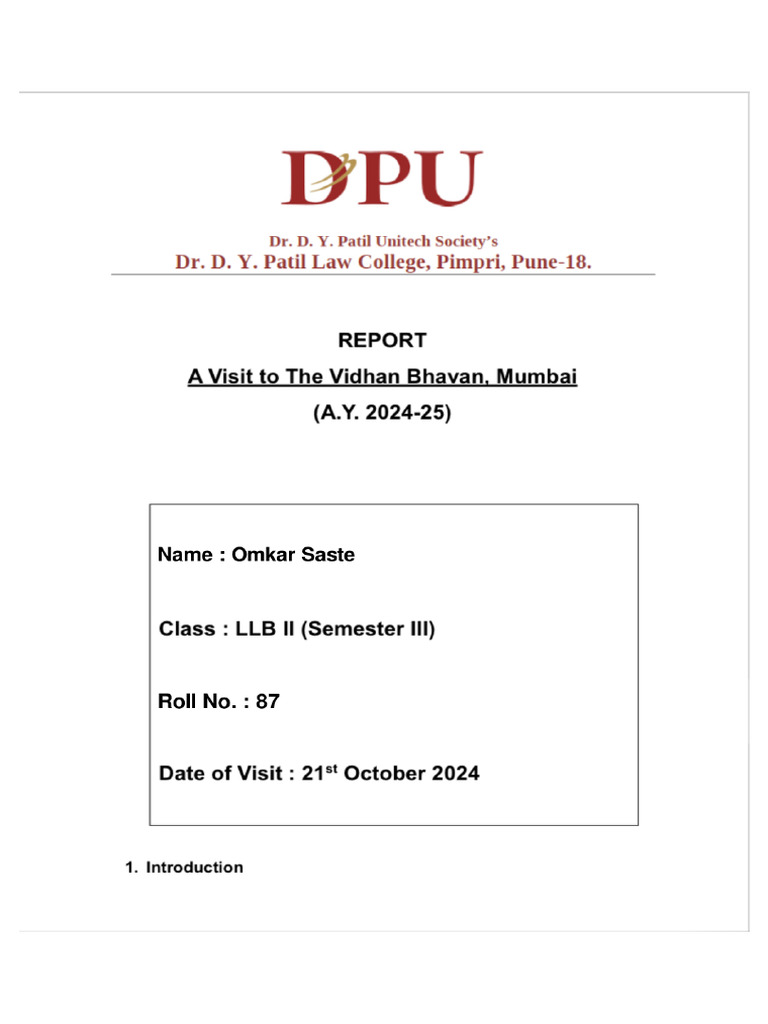 DPU

Dr. D. Y. Patil Unitech Society's
Dr. D. Y. Patil Law College, Pimpri, Pune-18.

REPORT
A Visit to The Vidhan Bhavan, Mumbai
(A.Y. 2024-25)

Name : Omkar Saste

Class : LLB II (Semester III)

Roll No. : 87

Date of Visit : 21$^{st}$ October 2024

1. Introduction